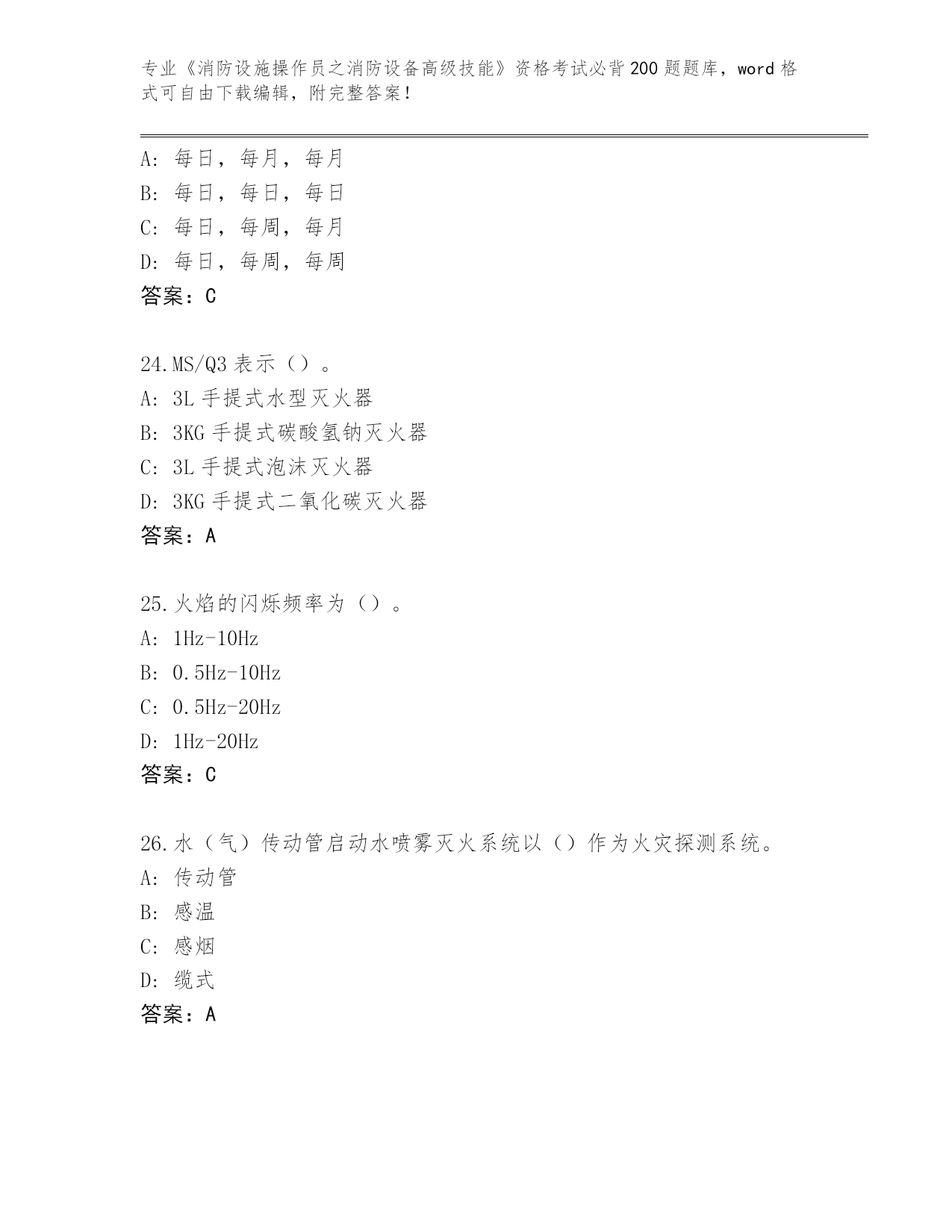 专业《消防设施操作员之消防设备高级技能》资格考试必背200题题库，word格式可自由下载编辑，附完整答案！

A：每日，每月，每月
B：每日，每日，每日
C：每日，每周，每月
D：每日，每周，每周
答案：C

24.MS/Q3表示（）。
A：3L手提式水型灭火器
B：3KG手提式碳酸氢钠灭火器
C：3L手提式泡沫灭火器
D：3KG手提式二氧化碳灭火器
答案：A

25.火焰的闪烁频率为（）。
A：1Hz-10Hz
B：0.5Hz-10Hz
C：0.5Hz-20Hz
D：1Hz-20Hz
答案：C

26.水（气）传动管启动水喷雾灭火系统以（）作为火灾探测系统。
A：传动管
B：感温
C：感烟
D：缆式
答案：A